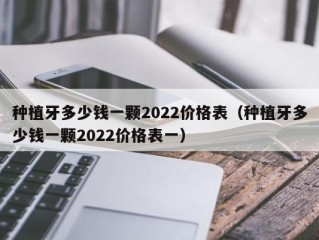 种植牙多少钱一颗2022价格表（种植牙多少钱一颗2022价格表一）